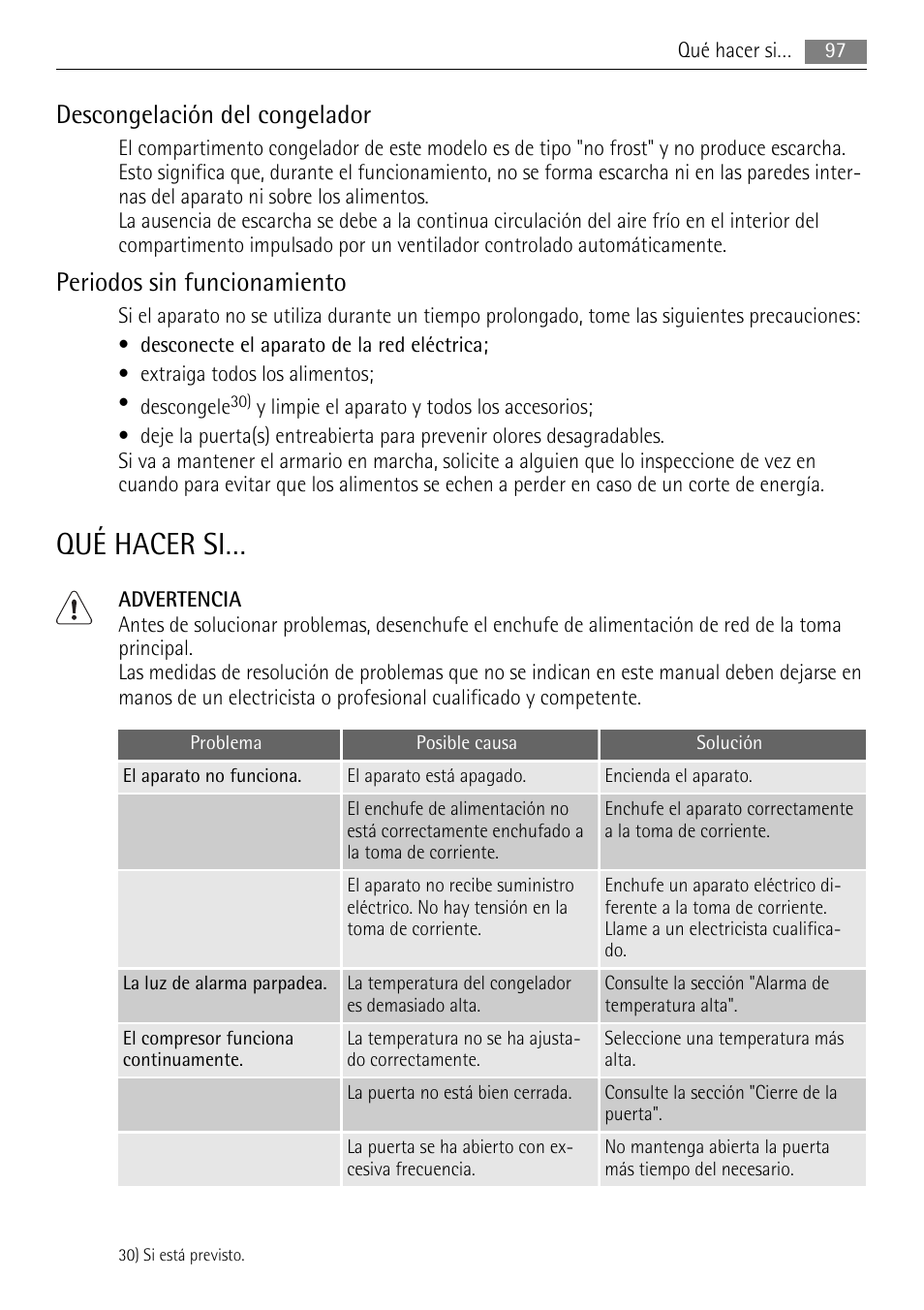 Qué hacer si... 97

Descongelación del congelador

El compartimento congelador de este modelo es de tipo "no frost" y no produce escarcha. Esto significa que, durante el funcionamiento, no se forma escarcha ni en las paredes internas del aparato ni sobre los alimentos.
La ausencia de escarcha se debe a la continua circulación del aire frío en el interior del compartimento impulsado por un ventilador controlado automáticamente.

Periodos sin funcionamiento

Si el aparato no se utiliza durante un tiempo prolongado, tome las siguientes precauciones:
• desconecte el aparato de la red eléctrica;
• extraiga todos los alimentos;
• descongele$^{30)}$ y limpie el aparato y todos los accesorios;
• deje la puerta(s) entreabierta para prevenir olores desagradables.
Si va a mantener el armario en marcha, solicite a alguien que lo inspeccione de vez en cuando para evitar que los alimentos se echen a perder en caso de un corte de energía.

QUÉ HACER SI...

ADVERTENCIA
Antes de solucionar problemas, desenchufe el enchufe de alimentación de red de la toma principal.
Las medidas de resolución de problemas que no se indican en este manual deben dejarse en manos de un electricista o profesional cualificado y competente.

| Problema | Posible causa | Solución |
|---|---|---|
| El aparato no funciona. | El aparato está apagado. | Encienda el aparato. |
| | El enchufe de alimentación no está correctamente enchufado a la toma de corriente. | Enchufe el aparato correctamente a la toma de corriente. |
| | El aparato no recibe suministro eléctrico. No hay tensión en la toma de corriente. | Enchufe un aparato eléctrico diferente a la toma de corriente. Llame a un electricista cualificado. |
| La luz de alarma parpadea. | La temperatura del congelador es demasiado alta. | Consulte la sección "Alarma de temperatura alta". |
| El compresor funciona continuamente. | La temperatura no se ha ajustado correctamente. | Seleccione una temperatura más alta. |
| | La puerta no está bien cerrada. | Consulte la sección "Cierre de la puerta". |
| | La puerta se ha abierto con excesiva frecuencia. | No mantenga abierta la puerta más tiempo del necesario. |

30) Si está previsto.